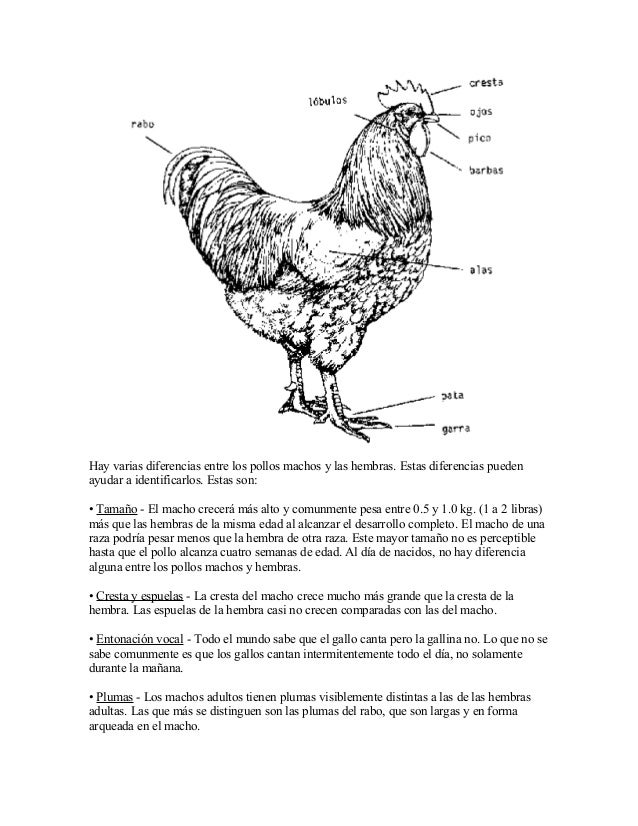 rabo

lóbulos

cresta

ojos

pico

barbas

alas

pata

garra

Hay varias diferencias entre los pollos machos y las hembras. Estas diferencias pueden ayudar a identificarlos. Estas son:

• Tamaño - El macho crecerá más alto y comunmente pesa entre 0.5 y 1.0 kg. (1 a 2 libras) más que las hembras de la misma edad al alcanzar el desarrollo completo. El macho de una raza podría pesar menos que la hembra de otra raza. Este mayor tamaño no es perceptible hasta que el pollo alcanza cuatro semanas de edad. Al día de nacidos, no hay diferencia alguna entre los pollos machos y hembras.

• Cresta y espuelas - La cresta del macho crece mucho más grande que la cresta de la hembra. Las espuelas de la hembra casi no crecen comparadas con las del macho.

• Entonación vocal - Todo el mundo sabe que el gallo canta pero la gallina no. Lo que no se sabe comunmente es que los gallos cantan intermitentemente todo el día, no solamente durante la mañana.

• Plumas - Los machos adultos tienen plumas visiblemente distintas a las de las hembras adultas. Las que más se distinguen son las plumas del rabo, que son largas y en forma arqueada en el macho.